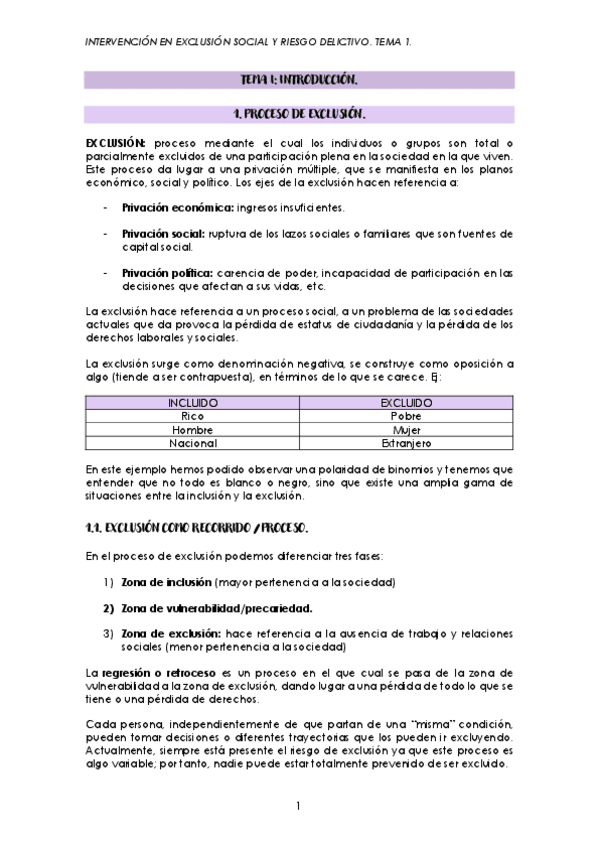 INTERVENCIÓN EN EXCLUSIÓN SOCIAL Y RIESGO DELICTIVO. TEMA 1.

TEMA 1: INTRODUCCIÓN.

1. PROCESO DE EXCLUSIÓN.

EXCLUSIÓN: proceso mediante el cual los individuos o grupos son total o parcialmente excluidos de una participación plena en la sociedad en la que viven. Este proceso da lugar a una privación múltiple, que se manifiesta en los planos económico, social y político. Los ejes de la exclusión hacen referencia a:

- Privación económica: ingresos insuficientes.

- Privación social: ruptura de los lazos sociales o familiares que son fuentes de capital social.

- Privación política: carencia de poder, incapacidad de participación en las decisiones que afectan a sus vidas, etc.

La exclusión hace referencia a un proceso social, a un problema de las sociedades actuales que da provoca la pérdida de estatus de ciudadanía y la pérdida de los derechos laborales y sociales.

La exclusión surge como denominación negativa, se construye como oposición a algo (tiende a ser contrapuesta), en términos de lo que se carece. Ej:

| INCLUIDO | EXCLUIDO |
|---|---|
| Rico | Pobre |
| Hombre | Mujer |
| Nacional | Extranjero |

En este ejemplo hemos podido observar una polaridad de binomios y tenemos que entender que no todo es blanco o negro, sino que existe una amplia gama de situaciones entre la inclusión y la exclusión.

1.1. EXCLUSIÓN COMO RECORRIDO / PROCESO.

En el proceso de exclusión podemos diferenciar tres fases:

1) Zona de inclusión (mayor pertenencia a la sociedad)

2) Zona de vulnerabilidad/precariedad.

3) Zona de exclusión: hace referencia a la ausencia de trabajo y relaciones sociales (menor pertenencia a la sociedad)

La regresión o retroceso es un proceso en el que cual se pasa de la zona de vulnerabilidad a la zona de exclusión, dando lugar a una pérdida de todo lo que se tiene o una pérdida de derechos.

Cada persona, independientemente de que partan de una "misma" condición, pueden tomar decisiones o diferentes trayectorias que los pueden ir excluyendo. Actualmente, siempre está presente el riesgo de exclusión ya que este proceso es algo variable; por tanto, nadie puede estar totalmente prevenido de ser excluido.

1